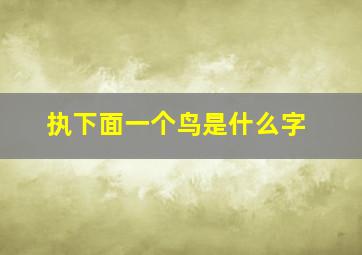 执下面一个鸟是什么字